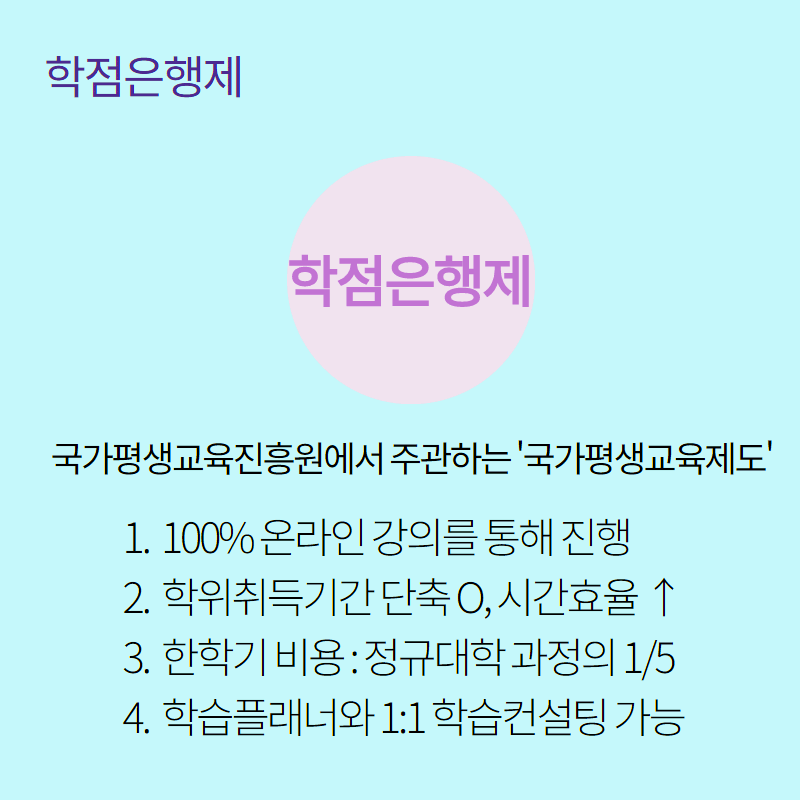 학점은행제

학점은행제

국가평생교육진흥원에서 주관하는 '국가평생교육제도'

1. 100% 온라인 강의를 통해 진행
2. 학위취득기간 단축 O, 시간효율 ↑
3. 한학기 비용 : 정규대학 과정의 1/5
4. 학습플래너와 1:1 학습컨설팅 가능